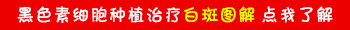 黑色素细胞种植治疗白斑图解 点我了解